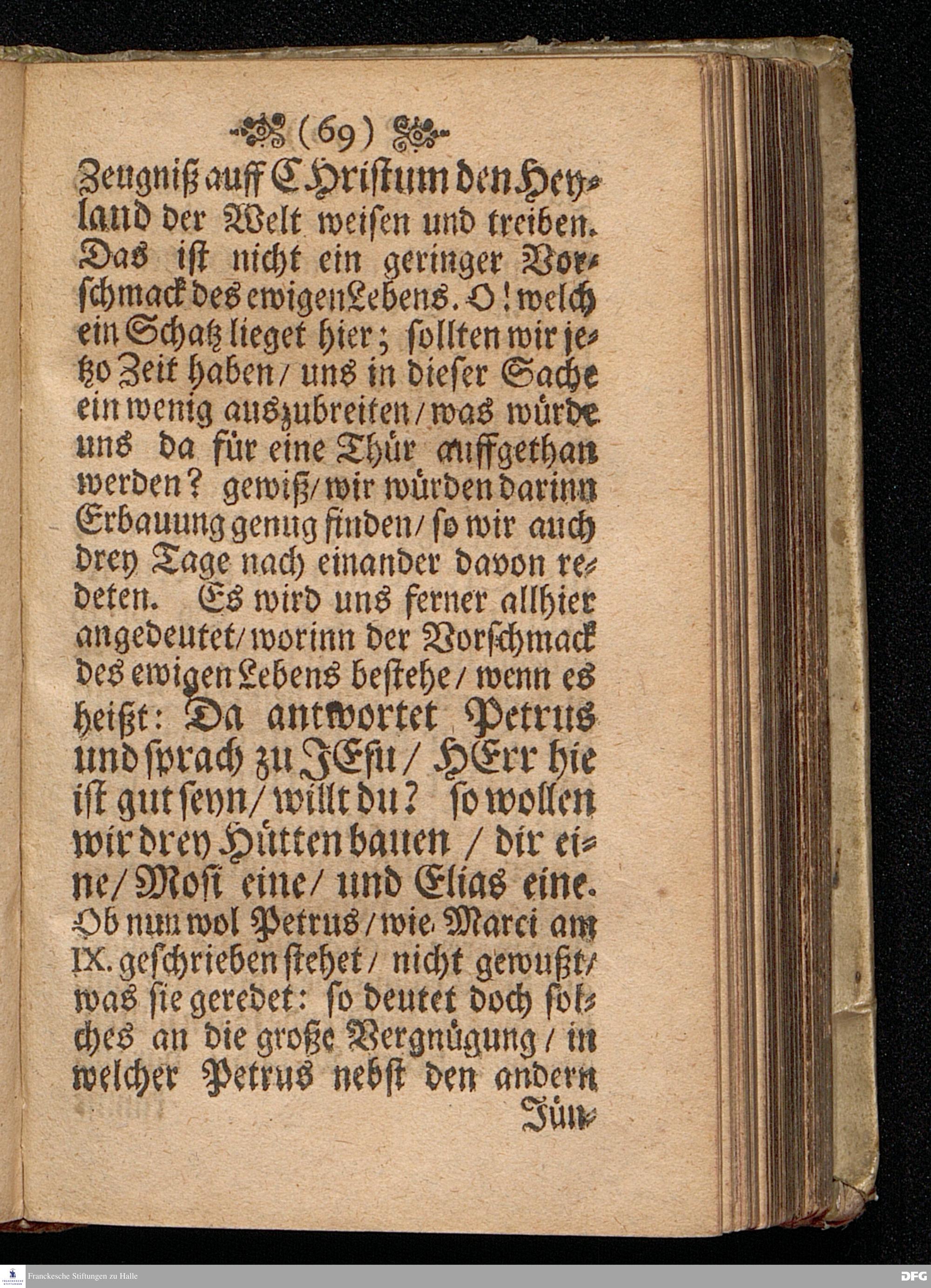 (69)

Zeugniß auff CHristum den Heyland der Welt weisen und treiben. Das ist nicht ein geringer Vorschmack des ewigen Lebens. O! welch ein Schatz lieget hier; sollten wir jetzo Zeit haben / uns in dieser Sache ein wenig auszubreiten / was würde uns da für eine Thür auffgethan werden? gewiß / wir würden darinn Erbauung genug finden / so wir auch drey Tage nach einander davon redeten. Es wird uns ferner allhier angedeutet / worinn der Vorschmack des ewigen Lebens bestehe / wenn es heißt: Da antwortet Petrus und sprach zu JEsu / HErr hie ist gut seyn / willt du? so wollen wir drey Hütten bauen / dir eine / Mosi eine / und Elias eine. Ob nun wol Petrus / wie Marci am IX. geschrieben stehet / nicht gewußt / was sie geredet: so deutet doch solches an die große Vergnügung / in welcher Petrus nebst den andern Jün-

Franckesche Stiftungen zu Halle

DFG